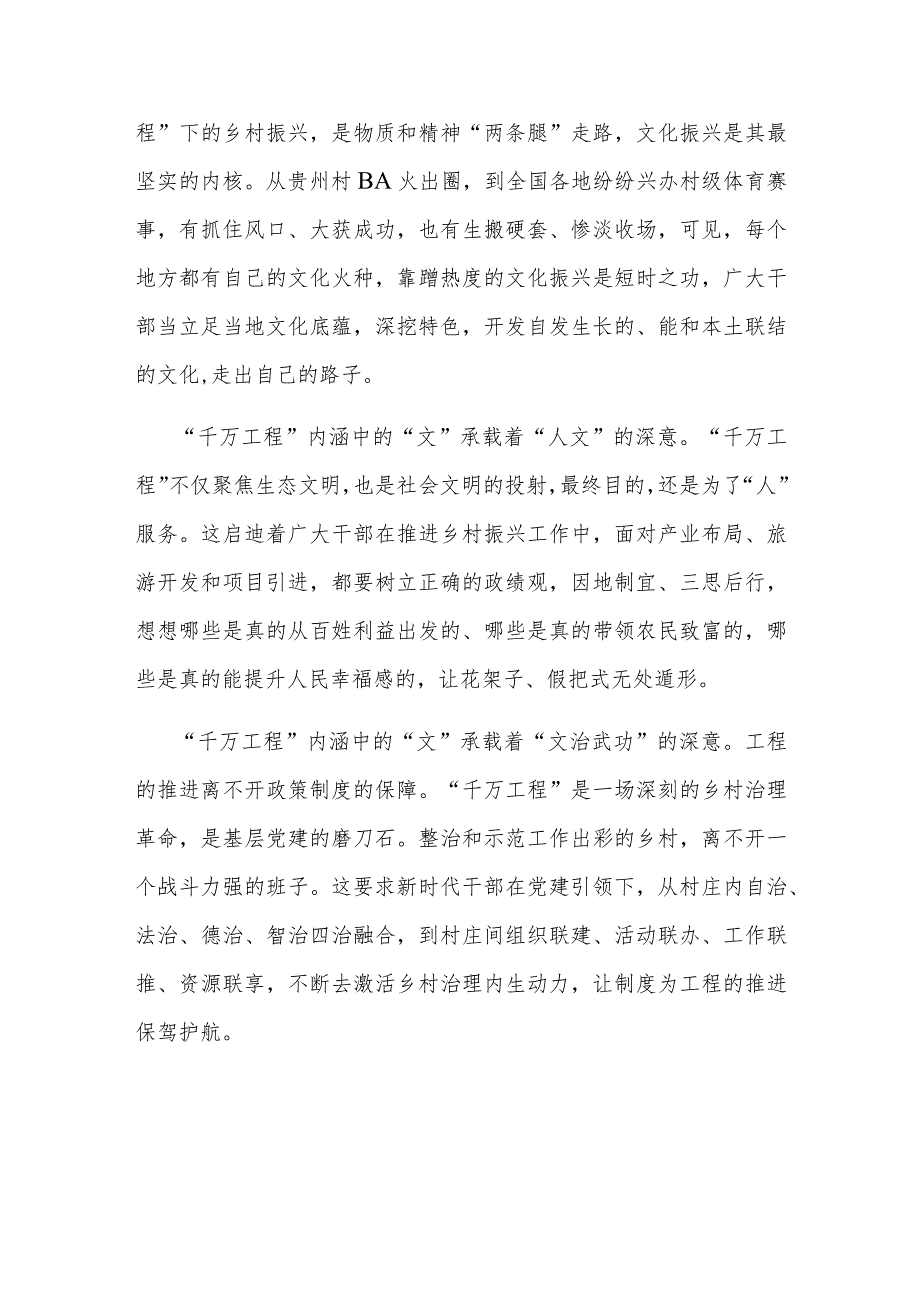 程”下的乡村振兴，是物质和精神“两条腿”走路，文化振兴是其最坚实的内核。从贵州村BA火出圈，到全国各地纷纷兴办村级体育赛事，有抓住风口、大获成功，也有生搬硬套、惨淡收场，可见，每个地方都有自己的文化火种，靠蹭热度的文化振兴是短时之功，广大干部当立足当地文化底蕴，深挖特色，开发自发生长的、能和本土联结的文化，走出自己的路子。

“千万工程”内涵中的“文”承载着“人文”的深意。“千万工程”不仅聚焦生态文明，也是社会文明的投射，最终目的，还是为了“人”服务。这启迪着广大干部在推进乡村振兴工作中，面对产业布局、旅游开发和项目引进，都要树立正确的政绩观，因地制宜、三思后行，想想哪些是真的从百姓利益出发的、哪些是真的带领农民致富的，哪些是真的能提升人民幸福感的，让花架子、假把式无处遁形。

“千万工程”内涵中的“文”承载着“文治武功”的深意。工程的推进离不开政策制度的保障。“千万工程”是一场深刻的乡村治理革命，是基层党建的磨刀石。整治和示范工作出彩的乡村，离不开一个战斗力强的班子。这要求新时代干部在党建引领下，从村庄内自治、法治、德治、智治四治融合，到村庄间组织联建、活动联办、工作联推、资源联享，不断去激活乡村治理内生动力，让制度为工程的推进保驾护航。